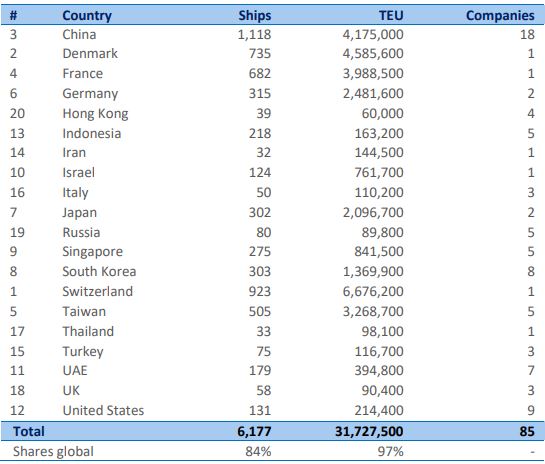 | # | Country | Ships | TEU | Companies |
|---|---|---|---|---|
| 3 | China | 1,118 | 4,175,000 | 18 |
| 2 | Denmark | 735 | 4,585,600 | 1 |
| 4 | France | 682 | 3,988,500 | 1 |
| 6 | Germany | 315 | 2,481,600 | 2 |
| 20 | Hong Kong | 39 | 60,000 | 4 |
| 13 | Indonesia | 218 | 163,200 | 5 |
| 14 | Iran | 32 | 144,500 | 1 |
| 10 | Israel | 124 | 761,700 | 1 |
| 16 | Italy | 50 | 110,200 | 3 |
| 7 | Japan | 302 | 2,096,700 | 2 |
| 19 | Russia | 80 | 89,800 | 5 |
| 9 | Singapore | 275 | 841,500 | 5 |
| 8 | South Korea | 303 | 1,369,900 | 8 |
| 1 | Switzerland | 923 | 6,676,200 | 1 |
| 5 | Taiwan | 505 | 3,268,700 | 5 |
| 17 | Thailand | 33 | 98,100 | 1 |
| 15 | Turkey | 75 | 116,700 | 3 |
| 11 | UAE | 179 | 394,800 | 7 |
| 18 | UK | 58 | 90,400 | 3 |
| 12 | United States | 131 | 214,400 | 9 |
| Total | | 6,177 | 31,727,500 | 85 |
| Shares global | | 84% | 97% | - |